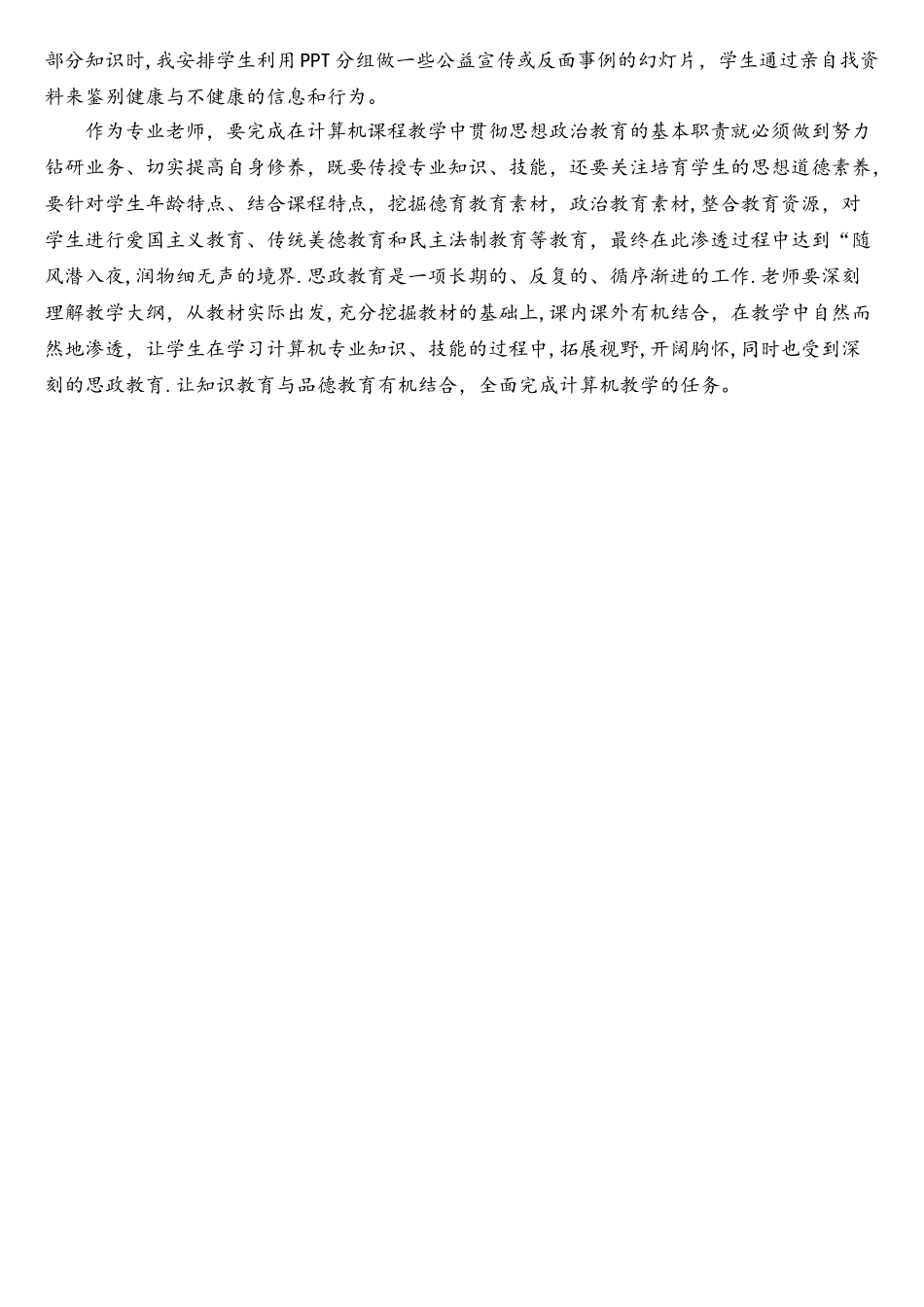 部分知识时，我安排学生利用PPT分组做一些公益宣传或反面事例的幻灯片，学生通过亲自找资料来鉴别健康与不健康的信息和行为。

作为专业老师，要完成在计算机课程教学中贯彻思想政治教育的基本职责就必须做到努力钻研业务、切实提高自身修养，既要传授专业知识、技能，还要关注培育学生的思想道德素养，要针对学生年龄特点、结合课程特点，挖掘德育教育素材，政治教育素材，整合教育资源，对学生进行爱国主义教育、传统美德教育和民主法制教育等教育，最终在此渗透过程中达到“随风潜入夜，润物细无声的境界.思政教育是一项长期的、反复的、循序渐进的工作.老师要深刻理解教学大纲，从教材实际出发，充分挖掘教材的基础上，课内课外有机结合，在教学中自然而然地渗透，让学生在学习计算机专业知识、技能的过程中，拓展视野，开阔胸怀，同时也受到深刻的思政教育.让知识教育与品德教育有机结合，全面完成计算机教学的任务。